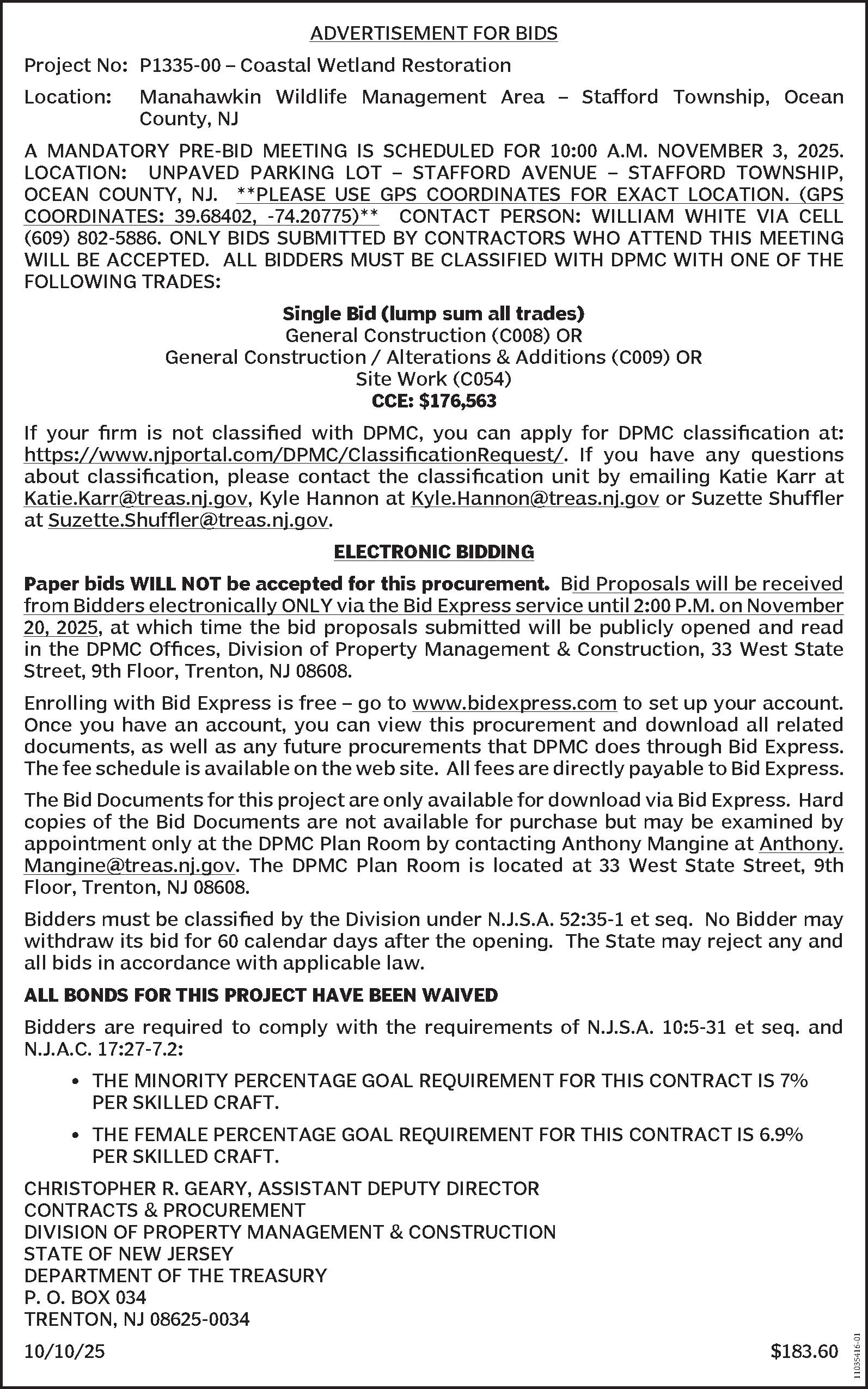 ADVERTISEMENT FOR BIDS

Project No: P1335-00 – Coastal Wetland Restoration

Location: Manahawkin Wildlife Management Area – Stafford Township, Ocean County, NJ

A MANDATORY PRE-BID MEETING IS SCHEDULED FOR 10:00 A.M. NOVEMBER 3, 2025. LOCATION: UNPAVED PARKING LOT – STAFFORD AVENUE – STAFFORD TOWNSHIP, OCEAN COUNTY, NJ. **PLEASE USE GPS COORDINATES FOR EXACT LOCATION. (GPS COORDINATES: 39.68402, -74.20775)** CONTACT PERSON: WILLIAM WHITE VIA CELL (609) 802-5886. ONLY BIDS SUBMITTED BY CONTRACTORS WHO ATTEND THIS MEETING WILL BE ACCEPTED. ALL BIDDERS MUST BE CLASSIFIED WITH DPMC WITH ONE OF THE FOLLOWING TRADES:

Single Bid (lump sum all trades)
General Construction (C008) OR
General Construction / Alterations & Additions (C009) OR
Site Work (C054)
CCE: $176,563

If your firm is not classified with DPMC, you can apply for DPMC classification at: https://www.njportal.com/DPMC/ClassificationRequest/. If you have any questions about classification, please contact the classification unit by emailing Katie Karr at Katie.Karr@treas.nj.gov, Kyle Hannon at Kyle.Hannon@treas.nj.gov or Suzette Shuffler at Suzette.Shuffler@treas.nj.gov.

ELECTRONIC BIDDING

Paper bids WILL NOT be accepted for this procurement. Bid Proposals will be received from Bidders electronically ONLY via the Bid Express service until 2:00 P.M. on November 20, 2025, at which time the bid proposals submitted will be publicly opened and read in the DPMC Offices, Division of Property Management & Construction, 33 West State Street, 9th Floor, Trenton, NJ 08608.

Enrolling with Bid Express is free – go to www.bidexpress.com to set up your account. Once you have an account, you can view this procurement and download all related documents, as well as any future procurements that DPMC does through Bid Express. The fee schedule is available on the web site. All fees are directly payable to Bid Express.

The Bid Documents for this project are only available for download via Bid Express. Hard copies of the Bid Documents are not available for purchase but may be examined by appointment only at the DPMC Plan Room by contacting Anthony Mangine at Anthony.Mangine@treas.nj.gov. The DPMC Plan Room is located at 33 West State Street, 9th Floor, Trenton, NJ 08608.

Bidders must be classified by the Division under N.J.S.A. 52:35-1 et seq. No Bidder may withdraw its bid for 60 calendar days after the opening. The State may reject any and all bids in accordance with applicable law.

ALL BONDS FOR THIS PROJECT HAVE BEEN WAIVED

Bidders are required to comply with the requirements of N.J.S.A. 10:5-31 et seq. and N.J.A.C. 17:27-7.2:

• THE MINORITY PERCENTAGE GOAL REQUIREMENT FOR THIS CONTRACT IS 7% PER SKILLED CRAFT.

• THE FEMALE PERCENTAGE GOAL REQUIREMENT FOR THIS CONTRACT IS 6.9% PER SKILLED CRAFT.

CHRISTOPHER R. GEARY, ASSISTANT DEPUTY DIRECTOR
CONTRACTS & PROCUREMENT
DIVISION OF PROPERTY MANAGEMENT & CONSTRUCTION
STATE OF NEW JERSEY
DEPARTMENT OF THE TREASURY
P. O. BOX 034
TRENTON, NJ 08625-0034

10/10/25 $183.60

11035416-01